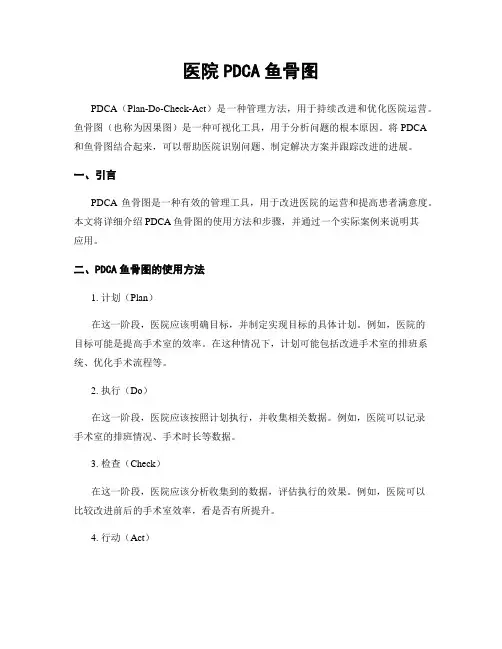 医院 PDCA 鱼骨图

PDCA（Plan-Do-Check-Act）是一种管理方法，用于持续改进和优化医院运营。鱼骨图（也称为因果图）是一种可视化工具，用于分析问题的根本原因。将 PDCA 和鱼骨图结合起来，可以帮助医院识别问题、制定解决方案并跟踪改进的进展。

一、引言

PDCA 鱼骨图是一种有效的管理工具，用于改进医院的运营和提高患者满意度。本文将详细介绍 PDCA 鱼骨图的使用方法和步骤，并通过一个实际案例来说明其应用。

二、PDCA 鱼骨图的使用方法

1. 计划（Plan）

在这一阶段，医院应该明确目标，并制定实现目标的具体计划。例如，医院的目标可能是提高手术室的效率。在这种情况下，计划可能包括改进手术室的排班系统、优化手术流程等。

2. 执行（Do）

在这一阶段，医院应该按照计划执行，并收集相关数据。例如，医院可以记录手术室的排班情况、手术时长等数据。

3. 检查（Check）

在这一阶段，医院应该分析收集到的数据，评估执行的效果。例如，医院可以比较改进前后的手术室效率，看是否有所提升。

4. 行动（Act）